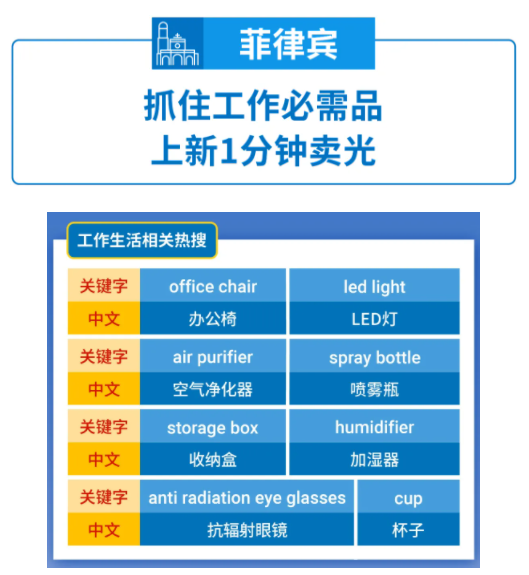 菲律宾

抓住工作必需品
上新1分钟卖光

工作生活相关热搜

| 关键字 | office chair | led light |
|---|---|---|
| 中文 | 办公椅 | LED灯 |
| 关键字 | air purifier | spray bottle |
| 中文 | 空气净化器 | 喷雾瓶 |
| 关键字 | storage box | humidifier |
| 中文 | 收纳盒 | 加湿器 |
| 关键字 | anti radiation eye glasses | cup |
| 中文 | 抗辐射眼镜 | 杯子 |